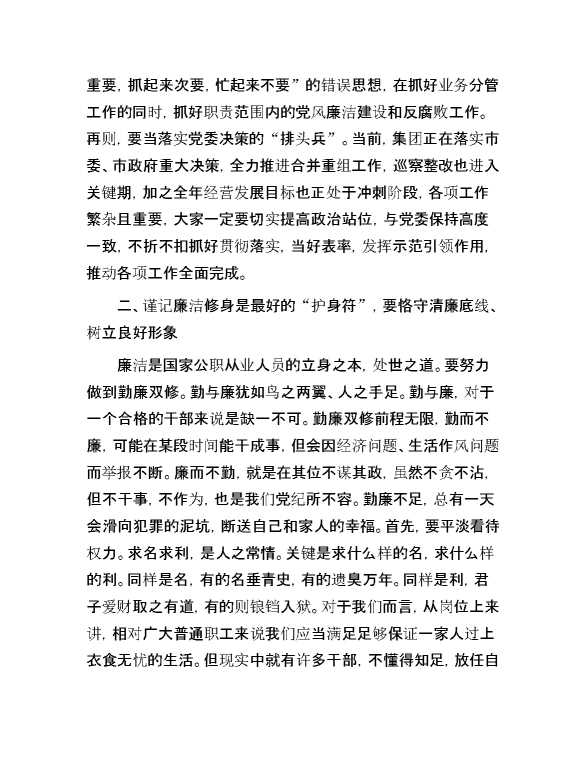 重要，抓起来次要，忙起来不要”的错误思想，在抓好业务分管工作的同时，抓好职责范围内的党风廉洁建设和反腐败工作。再则，要当落实党委决策的“排头兵”。当前，集团正在落实市委、市政府重大决策，全力推进合并重组工作，巡察整改也进入关键期，加之全年经营发展目标也正处于冲刺阶段，各项工作繁杂且重要，大家一定要切实提高政治站位，与党委保持高度一致，不折不扣抓好贯彻落实，当好表率，发挥示范引领作用，推动各项工作全面完成。

二、谨记廉洁修身是最好的“护身符”，要恪守清廉底线、树立良好形象

廉洁是国家公职从业人员的立身之本，处世之道。要努力做到勤廉双修。勤与廉犹如鸟之两翼、人之手足。勤与廉，对于一个合格的干部来说是缺一不可。勤廉双修前程无限，勤而不廉，可能在某段时间能干成事，但会因经济问题、生活作风问题而举报不断。廉而不勤，就是在其位不谋其政，虽然不贪不沾，但不干事，不作为，也是我们党纪所不容。勤廉不足，总有一天会滑向犯罪的泥坑，断送自己和家人的幸福。首先，要平淡看待权力。求名求利，是人之常情。关键是求什么样的名，求什么样的利。同样是名，有的名垂青史，有的遗臭万年。同样是利，君子爱财取之有道，有的则锒铛入狱。对于我们而言，从岗位上来讲，相对广大普通职工来说我们应当满足足够保证一家人过上衣食无忧的生活。但现实中就有许多干部，不懂得知足，放任自